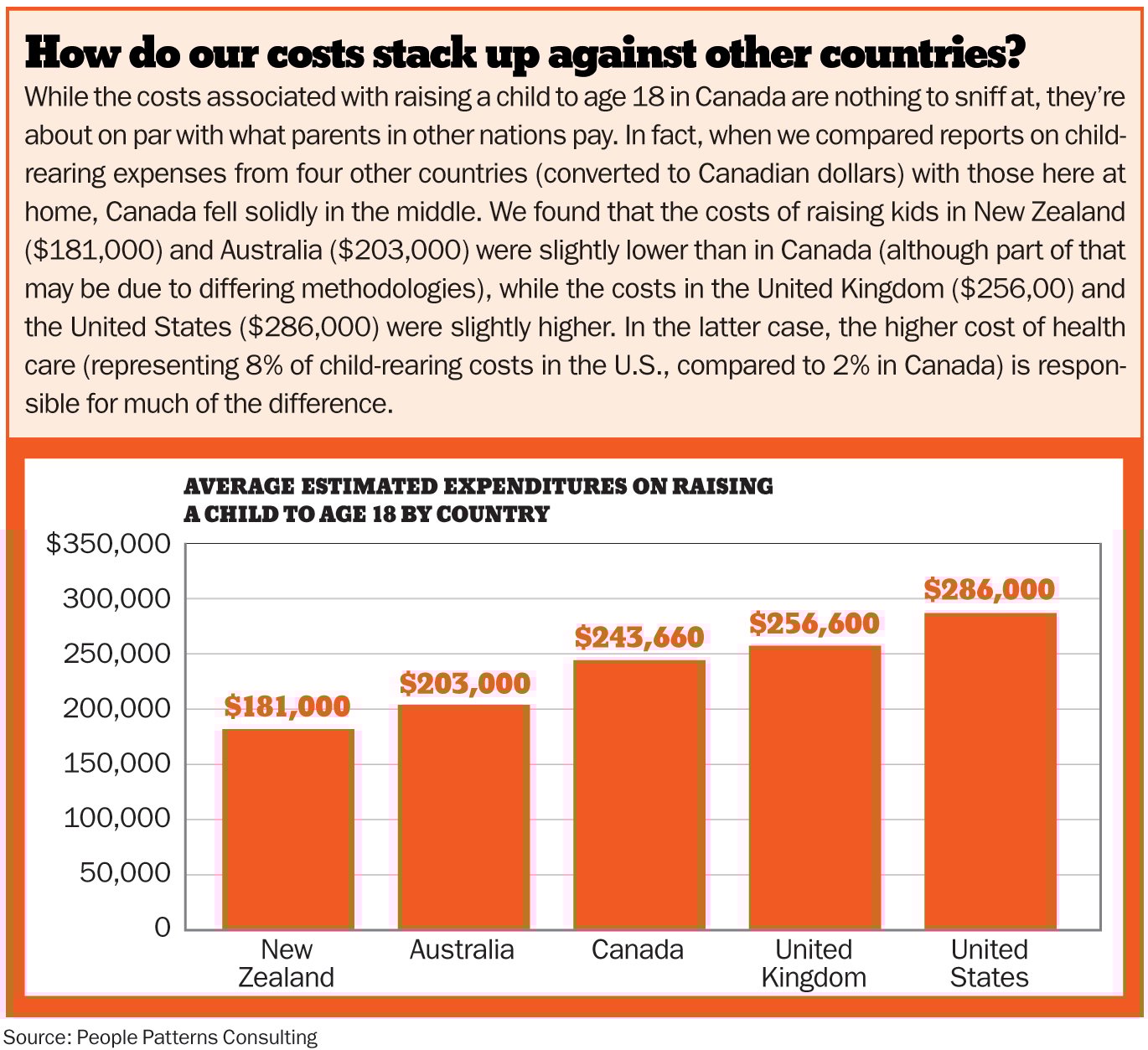 How do our costs stack up against other countries?

While the costs associated with raising a child to age 18 in Canada are nothing to sniff at, they're about on par with what parents in other nations pay. In fact, when we compared reports on child-rearing expenses from four other countries (converted to Canadian dollars) with those here at home, Canada fell solidly in the middle. We found that the costs of raising kids in New Zealand ($181,000) and Australia ($203,000) were slightly lower than in Canada (although part of that may be due to differing methodologies), while the costs in the United Kingdom ($256,00) and the United States ($286,000) were slightly higher. In the latter case, the higher cost of health care (representing 8% of child-rearing costs in the U.S., compared to 2% in Canada) is responsible for much of the difference.

AVERAGE ESTIMATED EXPENDITURES ON RAISING A CHILD TO AGE 18 BY COUNTRY

$350,000
300,000
250,000
200,000
150,000
100,000
50,000
0

$181,000
$203,000
$243,660
$256,600
$286,000

New Zealand
Australia
Canada
United Kingdom
United States

Source: People Patterns Consulting